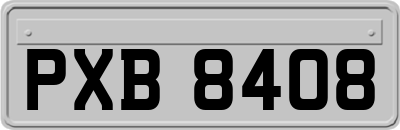 PXB 8408